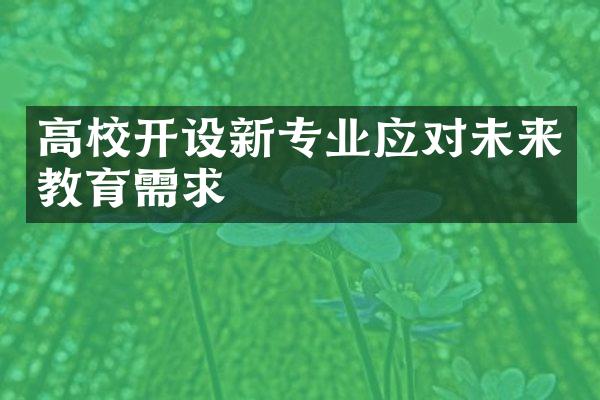 高校开设新专业应对未来教育需求